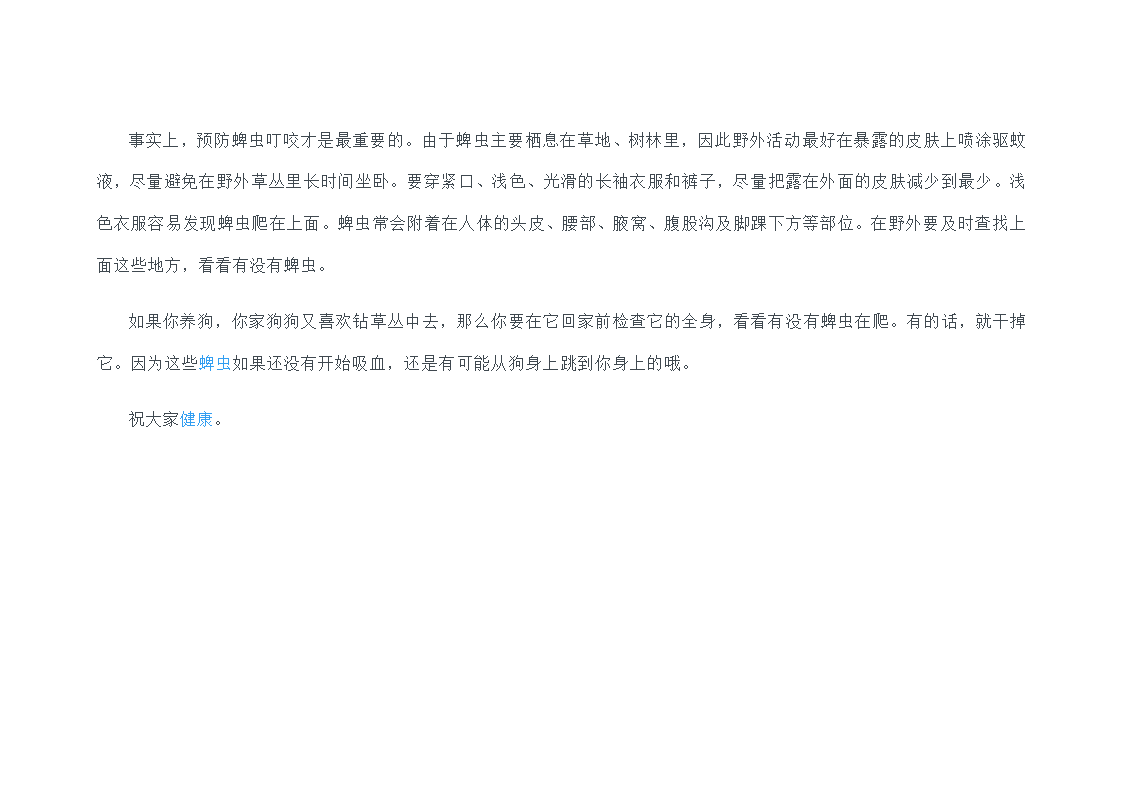 事实上，预防蜱虫叮咬才是最重要的。由于蜱虫主要栖息在草地、树林里，因此野外活动最好在暴露的皮肤上喷涂驱蚊液，尽量避免在野外草丛里长时间坐卧。要穿紧口、浅色、光滑的长袖衣服和裤子，尽量把露在外面的皮肤减少到最少。浅色衣服容易发现蜱虫爬在上面。蜱虫常会附着在人体的头皮、腰部、腋窝、腹股沟及脚踝下方等部位。在野外要及时查找上面这些地方，看看有没有蜱虫。

如果你养狗，你家狗狗又喜欢钻草丛中去，那么你要在它回家前检查它的全身，看看有没有蜱虫在爬。有的话，就干掉它。因为这些蜱虫如果还没有开始吸血，还是有可能从狗身上跳到你身上的哦。

祝大家健康。